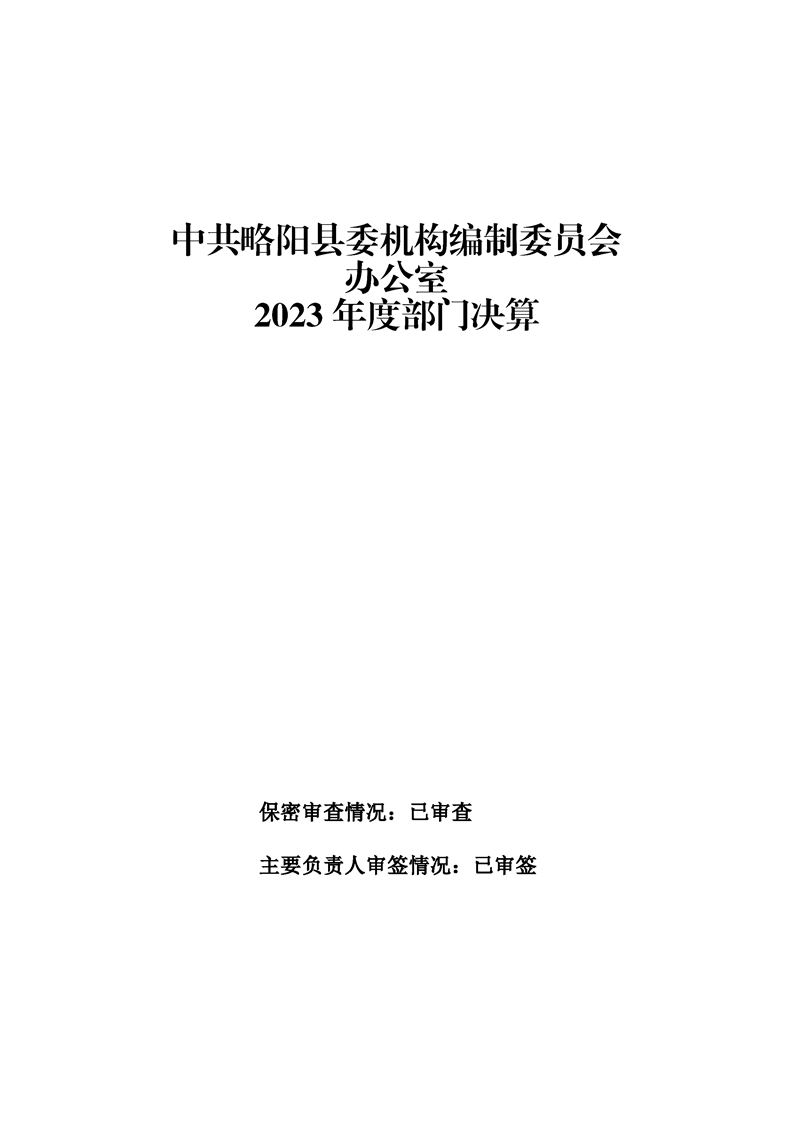 中共略阳县委机构编制委员会
办公室
2023年度部门决算

保密审查情况：已审查

主要负责人审签情况：已审签